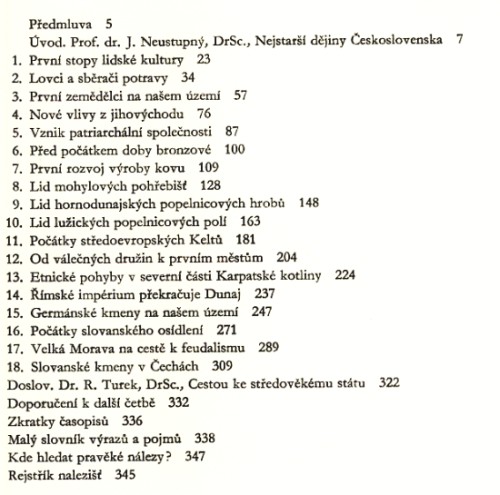 Předmluva 5
Úvod. Prof. dr. J. Neustupný, DrSc., Nejstarší dějiny Československa 7
1. První stopy lidské kultury 23
2. Lovci a sběrači potravy 34
3. První zemědělci na našem území 57
4. Nové vlivy z jihovýchodu 76
5. Vznik patriarchální společnosti 87
6. Před počátkem doby bronzové 100
7. První rozvoj výroby kovu 109
8. Lid mohylových pohřebišť 128
9. Lid hornodunajských popelnicových hrobů 148
10. Lid lužických popelnicových polí 163
11. Počátky středoevropských Keltů 181
12. Od válečných družin k prvním městům 204
13. Etnické pohyby v severní části Karpatské kotliny 224
14. Římské impérium překračuje Dunaj 237
15. Germánské kmeny na našem území 247
16. Počátky slovanského osídlení 271
17. Velká Morava na cestě k feudalismu 289
18. Slovanské kmeny v Čechách 309
Doslov. Dr. R. Turek, DrSc., Cestou ke středověkému státu 322
Doporučení k další četbě 332
Zkratky časopisů 336
Malý slovník výrazů a pojmů 338
Kde hledat pravěké nálezy? 347
Rejstřík nalezišť 345